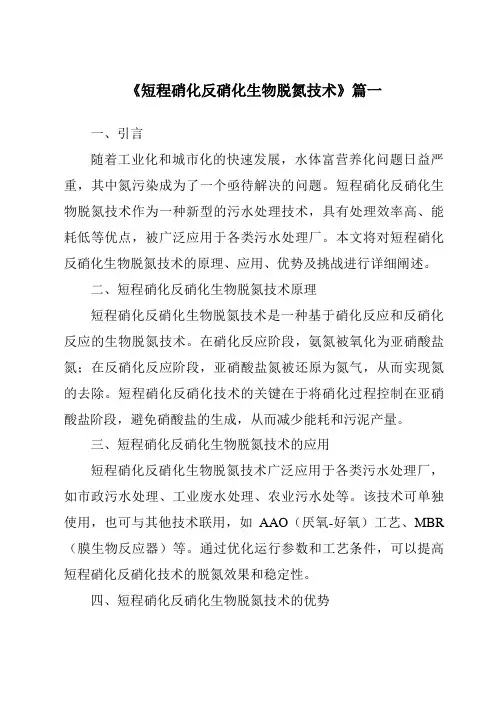 《短程硝化反硝化生物脱氮技术》篇一

一、引言

随着工业化和城市化的快速发展，水体富营养化问题日益严重，其中氮污染成为了一个亟待解决的问题。短程硝化反硝化生物脱氮技术作为一种新型的污水处理技术，具有处理效率高、能耗低等优点，被广泛应用于各类污水处理厂。本文将对短程硝化反硝化生物脱氮技术的原理、应用、优势及挑战进行详细阐述。

二、短程硝化反硝化生物脱氮技术原理

短程硝化反硝化生物脱氮技术是一种基于硝化反应和反硝化反应的生物脱氮技术。在硝化反应阶段，氨氮被氧化为亚硝酸盐氮；在反硝化反应阶段，亚硝酸盐氮被还原为氮气，从而实现氮的去除。短程硝化反硝化技术的关键在于将硝化过程控制在亚硝酸盐阶段，避免硝酸盐的生成，从而减少能耗和污泥产量。

三、短程硝化反硝化生物脱氮技术的应用

短程硝化反硝化生物脱氮技术广泛应用于各类污水处理厂，如市政污水处理、工业废水处理、农业污水处等。该技术可单独使用，也可与其他技术联用，如 AAO（厌氧-好氧）工艺、MBR（膜生物反应器）等。通过优化运行参数和工艺条件，可以提高短程硝化反硝化技术的脱氮效果和稳定性。

四、短程硝化反硝化生物脱氮技术的优势